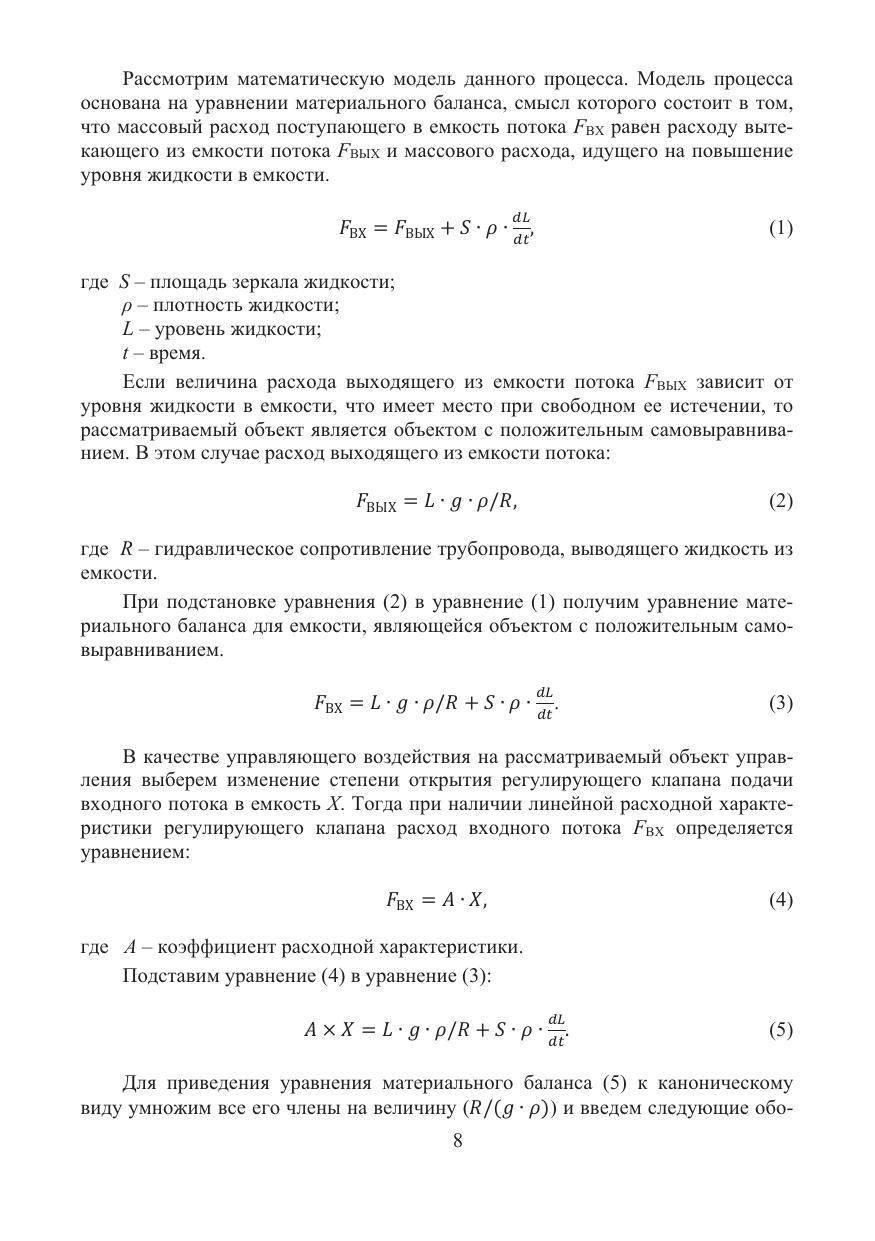 Рассмотрим математическую модель данного процесса. Модель процесса основана на уравнении материального баланса, смысл которого состоит в том, что массовый расход поступающего в емкость потока $F_{ВХ}$ равен расходу вытекающего из емкости потока $F_{ВЫХ}$ и массового расхода, идущего на повышение уровня жидкости в емкости.

$F_{ВХ} = F_{ВЫХ} + S \cdot \rho \cdot \frac{dL}{dt},$ (1)

где $S$ – площадь зеркала жидкости;
$\rho$ – плотность жидкости;
$L$ – уровень жидкости;
$t$ – время.

Если величина расхода выходящего из емкости потока $F_{ВЫХ}$ зависит от уровня жидкости в емкости, что имеет место при свободном ее истечении, то рассматриваемый объект является объектом с положительным самовыравниванием. В этом случае расход выходящего из емкости потока:

$F_{ВЫХ} = L \cdot g \cdot \rho / R,$ (2)

где $R$ – гидравлическое сопротивление трубопровода, выводящего жидкость из емкости.

При подстановке уравнения (2) в уравнение (1) получим уравнение материального баланса для емкости, являющейся объектом с положительным самовыравниванием.

$F_{ВХ} = L \cdot g \cdot \rho / R + S \cdot \rho \cdot \frac{dL}{dt}.$ (3)

В качестве управляющего воздействия на рассматриваемый объект управления выберем изменение степени открытия регулирующего клапана подачи входного потока в емкость $X$. Тогда при наличии линейной расходной характеристики регулирующего клапана расход входного потока $F_{ВХ}$ определяется уравнением:

$F_{ВХ} = A \cdot X,$ (4)

где $A$ – коэффициент расходной характеристики.

Подставим уравнение (4) в уравнение (3):

$A \times X = L \cdot g \cdot \rho / R + S \cdot \rho \cdot \frac{dL}{dt}.$ (5)

Для приведения уравнения материального баланса (5) к каноническому виду умножим все его члены на величину $(R/(g \cdot \rho))$ и введем следующие обо-

8